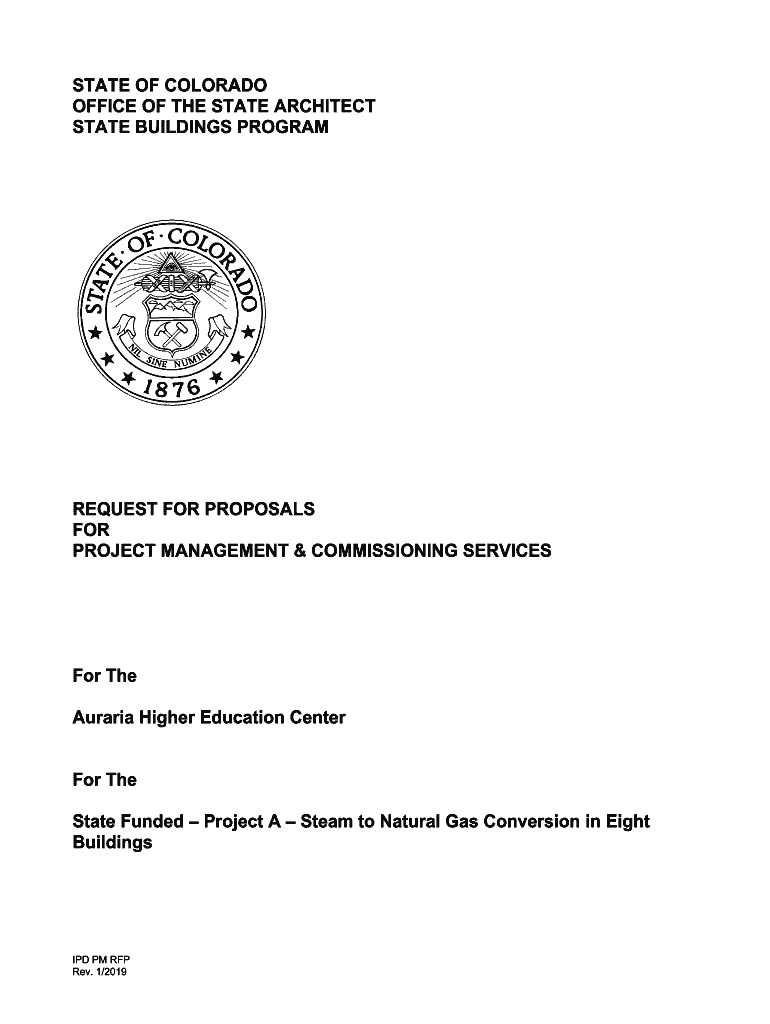 STATE OF COLORADO
OFFICE OF THE STATE ARCHITECT
STATE BUILDINGS PROGRAM

STATE OF COLORADO
NIL SINE NUMINE
1876

REQUEST FOR PROPOSALS
FOR
PROJECT MANAGEMENT & COMMISSIONING SERVICES

For The

Auraria Higher Education Center

For The

State Funded – Project A – Steam to Natural Gas Conversion in Eight Buildings

IPD PM RFP
Rev. 1/2019